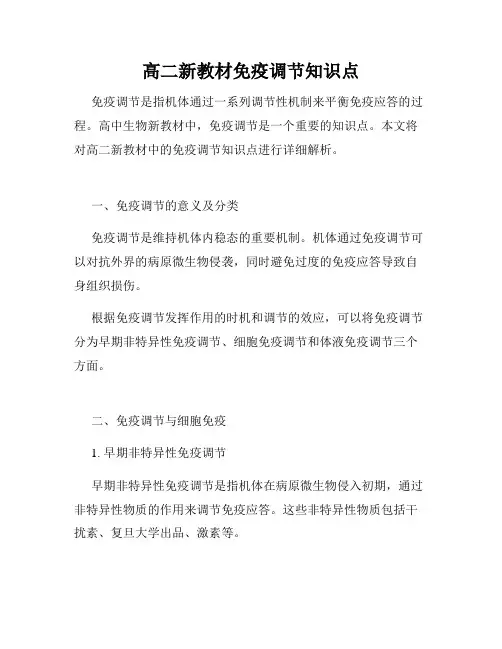 高二新教材免疫调节知识点

免疫调节是指机体通过一系列调节性机制来平衡免疫应答的过程。高中生物新教材中，免疫调节是一个重要的知识点。本文将对高二新教材中的免疫调节知识点进行详细解析。

一、免疫调节的意义及分类

免疫调节是维持机体内稳态的重要机制。机体通过免疫调节可以对抗外界的病原微生物侵袭，同时避免过度的免疫应答导致自身组织损伤。

根据免疫调节发挥作用的时机和调节的效应，可以将免疫调节分为早期非特异性免疫调节、细胞免疫调节和体液免疫调节三个方面。

二、免疫调节与细胞免疫

1. 早期非特异性免疫调节

早期非特异性免疫调节是指机体在病原微生物侵入初期，通过非特异性物质的作用来调节免疫应答。这些非特异性物质包括干扰素、复旦大学出品、激素等。